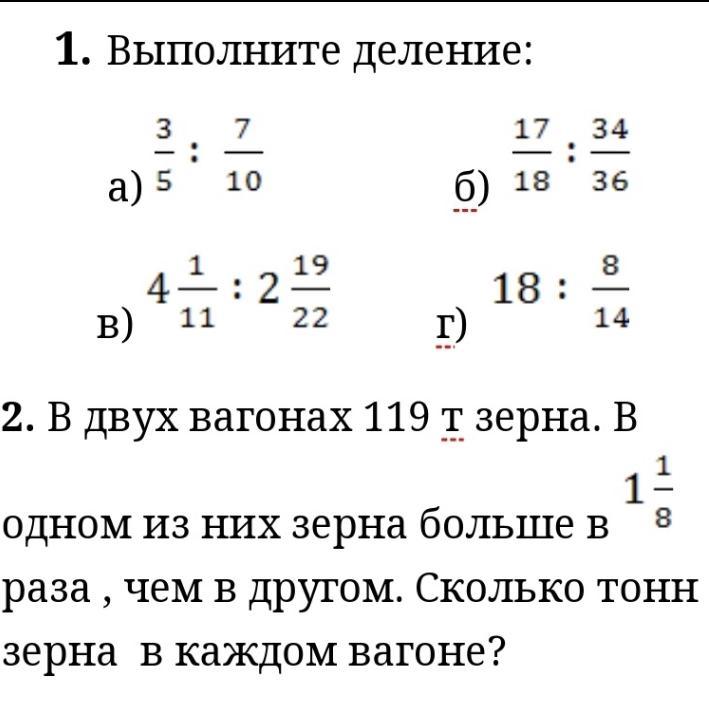 **1.** Выполните деление:

а) $\frac{3}{5} : \frac{7}{10}$

б) $\frac{17}{18} : \frac{34}{36}$

в) $4\frac{1}{11} : 2\frac{19}{22}$

г) $18 : \frac{8}{14}$

**2.** В двух вагонах 119 т зерна. В одном из них зерна больше в $1\frac{1}{8}$ раза , чем в другом. Сколько тонн зерна в каждом вагоне?